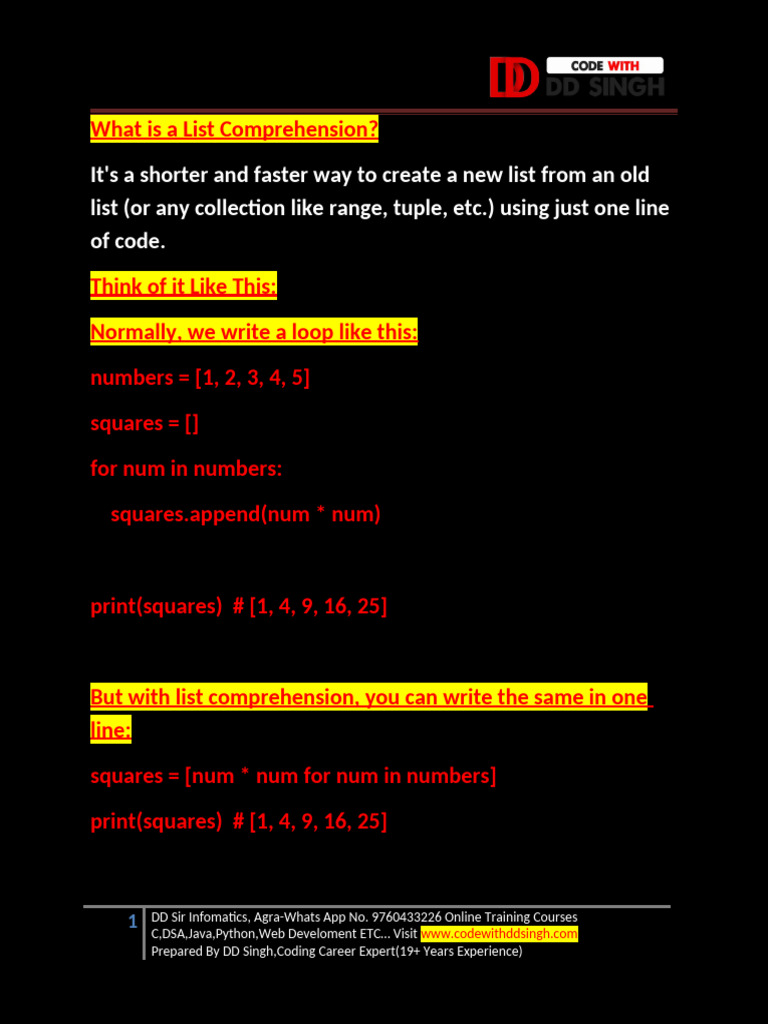 DD CODE WITH DD SINGH

What is a List Comprehension?

It's a shorter and faster way to create a new list from an old list (or any collection like range, tuple, etc.) using just one line of code.

Think of it Like This:

Normally, we write a loop like this:

numbers = [1, 2, 3, 4, 5]

squares = []

for num in numbers:

squares.append(num * num)

print(squares) # [1, 4, 9, 16, 25]

But with list comprehension, you can write the same in one line:

squares = [num * num for num in numbers]

print(squares) # [1, 4, 9, 16, 25]

1 DD Sir Infomatics, Agra-Whats App No. 9760433226 Online Training Courses C,DSA,Java,Python,Web Develoment ETC... Visit www.codewithddsingh.com
Prepared By DD Singh,Coding Career Expert(19+ Years Experience)